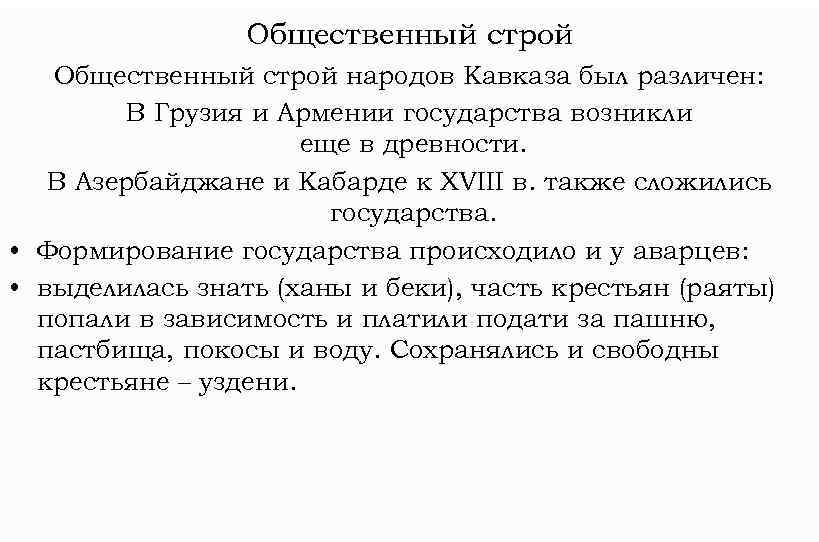 Общественный строй

Общественный строй народов Кавказа был различен:

В Грузия и Армении государства возникли еще в древности.

В Азербайджане и Кабарде к XVIII в. также сложились государства.

• Формирование государства происходило и у аварцев:

• выделилась знать (ханы и беки), часть крестьян (раяты) попали в зависимость и платили подати за пашню, пастбища, покосы и воду. Сохранялись и свободны крестьяне – уздени.